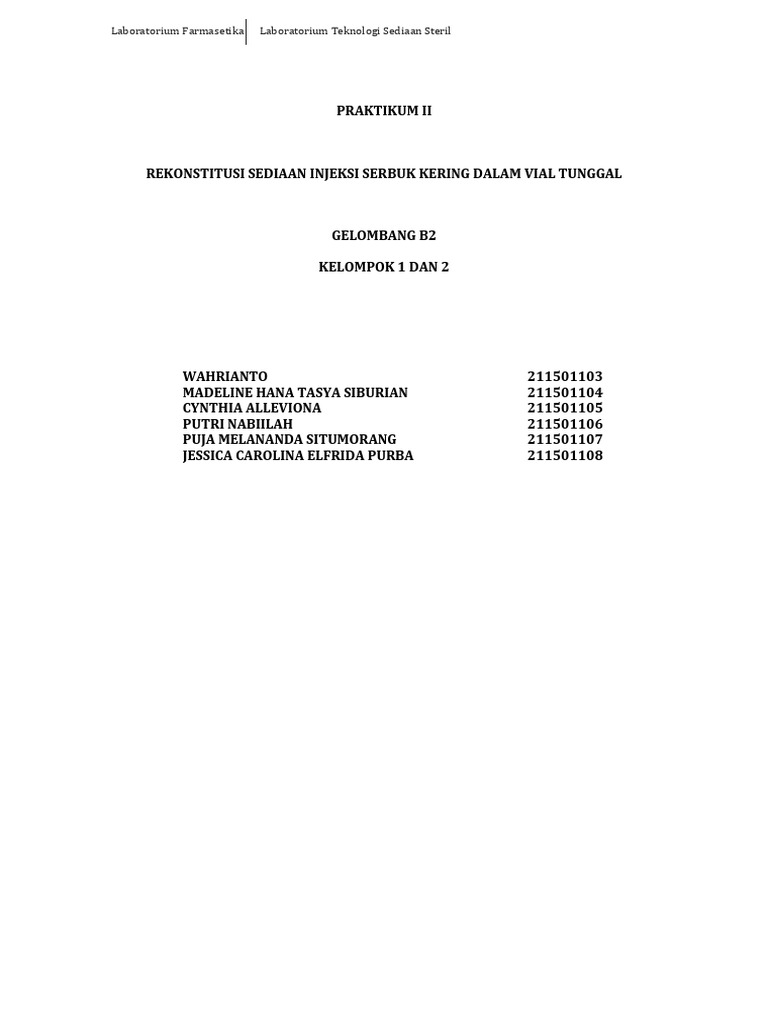 Laboratorium Farmasetika Laboratorium Teknologi Sediaan Steril

PRAKTIKUM II

REKONSTITUSI SEDIAAN INJEKSI SERBUK KERING DALAM VIAL TUNGGAL

GELOMBANG B2

KELOMPOK 1 DAN 2

WAHRIANTO 211501103
MADELINE HANA TASYA SIBURIAN 211501104
CYNTHIA ALLEVIONA 211501105
PUTRI NABIILAH 211501106
PUJA MELANANDA SITUMORANG 211501107
JESSICA CAROLINA ELFRIDA PURBA 211501108